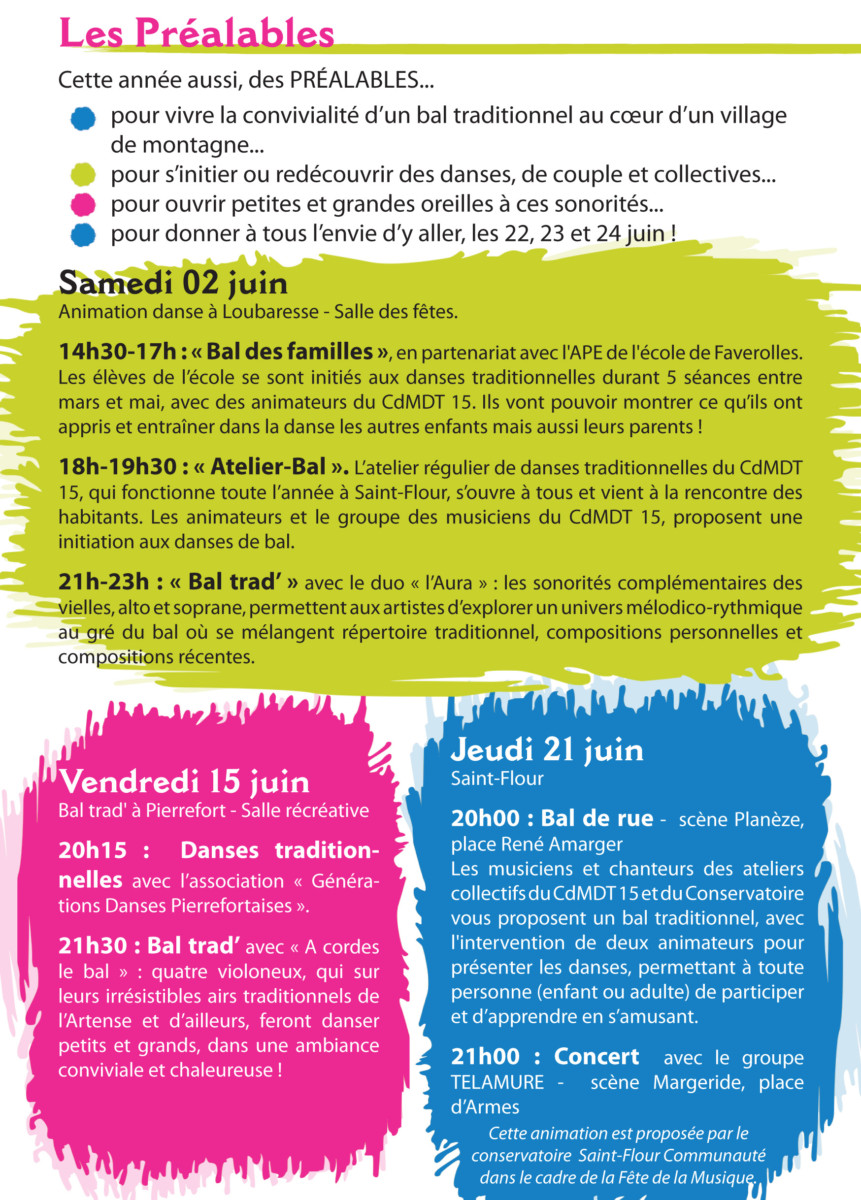 Les Préalables

Cette année aussi, des PRÉALABLES...

pour vivre la convivialité d'un bal traditionnel au cœur d'un village de montagne...

pour s'initier ou redécouvrir des danses, de couple et collectives...

pour ouvrir petites et grandes oreilles à ces sonorités...

pour donner à tous l'envie d'y aller, les 22, 23 et 24 juin !

Samedi 02 juin

Animation danse à Loubaresse - Salle des fêtes.

14h30-17h : « Bal des familles », en partenariat avec l'APE de l'école de Faverolles. Les élèves de l'école se sont initiés aux danses traditionnelles durant 5 séances entre mars et mai, avec des animateurs du CdMDT 15. Ils vont pouvoir montrer ce qu'ils ont appris et entraîner dans la danse les autres enfants mais aussi leurs parents !

18h-19h30 : « Atelier-Bal ». L'atelier régulier de danses traditionnelles du CdMDT 15, qui fonctionne toute l'année à Saint-Flour, s'ouvre à tous et vient à la rencontre des habitants. Les animateurs et le groupe des musiciens du CdMDT 15, proposent une initiation aux danses de bal.

21h-23h : « Bal trad' » avec le duo « l'Aura » : les sonorités complémentaires des vielles, alto et soprane, permettent aux artistes d'explorer un univers mélodico-rythmique au gré du bal où se mélangent répertoire traditionnel, compositions personnelles et compositions récentes.

Vendredi 15 juin

Bal trad' à Pierrefort - Salle récréative

20h15 : Danses traditionnelles avec l'association « Générations Danses Pierrefortaises ».

21h30 : Bal trad' avec « A cordes le bal » : quatre violoneux, qui sur leurs irrésistibles airs traditionnels de l'Artense et d'ailleurs, feront danser petits et grands, dans une ambiance conviviale et chaleureuse !

Jeudi 21 juin

Saint-Flour

20h00 : Bal de rue - scène Planèze, place René Amarger

Les musiciens et chanteurs des ateliers collectifs du CdMDT 15 et du Conservatoire vous proposent un bal traditionnel, avec l'intervention de deux animateurs pour présenter les danses, permettant à toute personne (enfant ou adulte) de participer et d'apprendre en s'amusant.

21h00 : Concert avec le groupe TELAMURE - scène Margeride, place d'Armes

Cette animation est proposée par le conservatoire Saint-Flour Communauté dans le cadre de la Fête de la Musique.